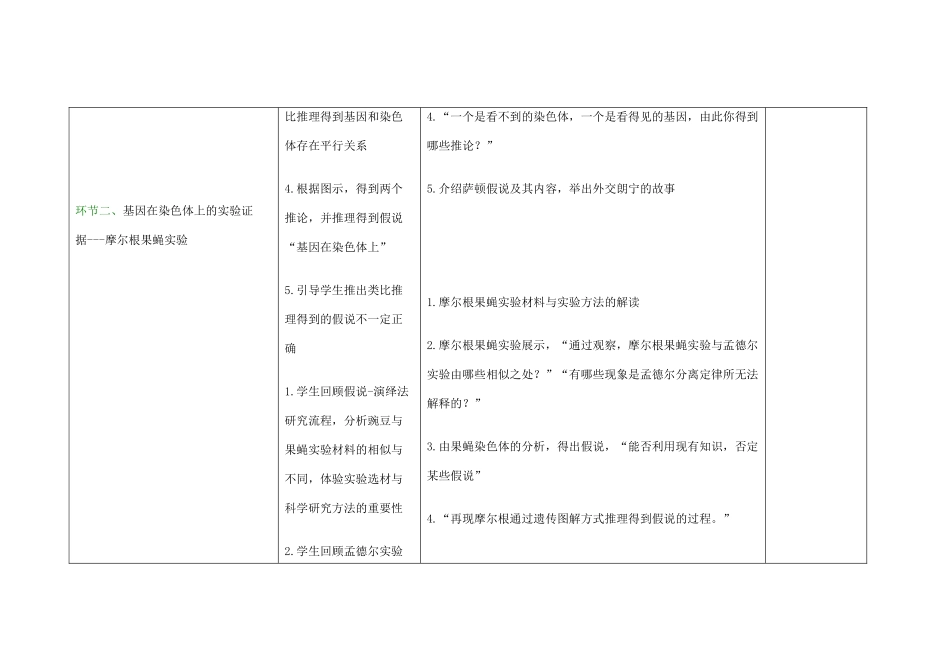 | 环节二、基因在染色体上的实验证据---摩尔根果蝇实验 | 比推理得到基因和染色体存在平行关系<br><br>4.根据图示，得到两个推论，并推理得到假说“基因在染色体上”<br><br>5.引导学生推出类比推理得到的假说不一定正确<br><br>1.学生回顾假说-演绎法研究流程，分析豌豆与果蝇实验材料的相似与不同，体验实验选材与科学研究方法的重要性<br><br>2.学生回顾孟德尔实验 | 4.“一个是看不到的染色体，一个是看得见的基因，由此你得到哪些推论？”<br><br>5.介绍萨顿假说及其内容，举出外交朗宁的故事<br><br>1.摩尔根果蝇实验材料与实验方法的解读<br><br>2.摩尔根果蝇实验展示，“通过观察，摩尔根果蝇实验与孟德尔实验由哪些相似之处？”“有哪些现象是孟德尔分离定律所无法解释的？”<br><br>3.由果蝇染色体的分析，得出假说，“能否利用现有知识，否定某些假说”<br><br>4.“再现摩尔根通过遗传图解方式推理得到假说的过程。” | |